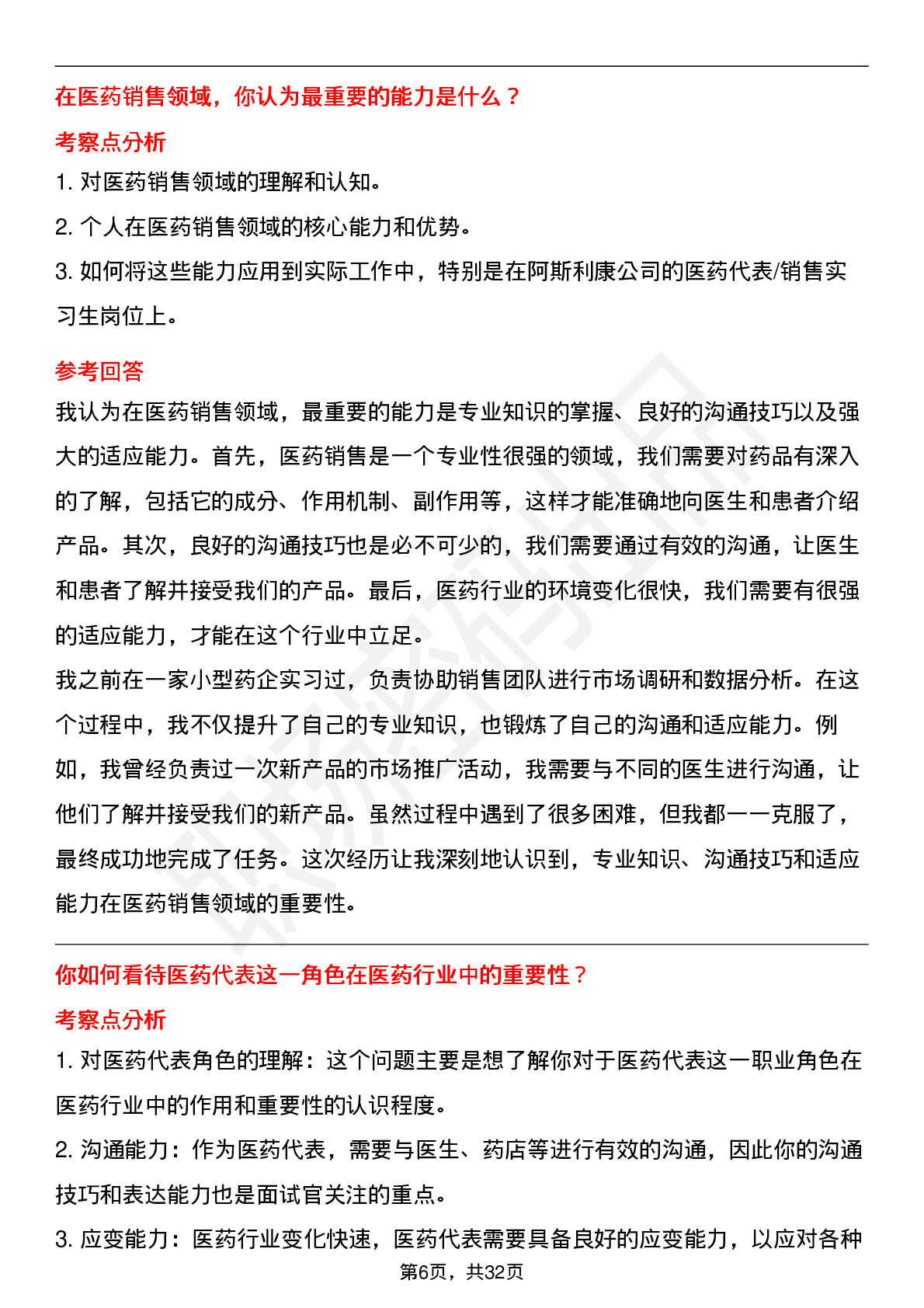 在医药销售领域，你认为最重要的能力是什么？

考察点分析

1. 对医药销售领域的理解和认知。

2. 个人在医药销售领域的核心能力和优势。

3. 如何将这些能力应用到实际工作中，特别是在阿斯利康公司的医药代表/销售实习生岗位上。

参考回答

我认为在医药销售领域，最重要的能力是专业知识的掌握、良好的沟通技巧以及强大的适应能力。首先，医药销售是一个专业性很强的领域，我们需要对药品有深入的了解，包括它的成分、作用机制、副作用等，这样才能准确地向医生和患者介绍产品。其次，良好的沟通技巧也是必不可少的，我们需要通过有效的沟通，让医生和患者了解并接受我们的产品。最后，医药行业的环境变化很快，我们需要有很强的适应能力，才能在这个行业中立足。

我之前在一家小型药企实习过，负责协助销售团队进行市场调研和数据分析。在这个过程中，我不仅提升了自己的专业知识，也锻炼了自己的沟通和适应能力。例如，我曾经负责过一次新产品的市场推广活动，我需要与不同的医生进行沟通，让他们了解并接受我们的新产品。虽然过程中遇到了很多困难，但我都一一克服了，最终成功地完成了任务。这次经历让我深刻地认识到，专业知识、沟通技巧和适应能力在医药销售领域的重要性。

你如何看待医药代表这一角色在医药行业中的重要性？

考察点分析

1. 对医药代表角色的理解：这个问题主要是想了解你对于医药代表这一职业角色在医药行业中的作用和重要性的认识程度。

2. 沟通能力：作为医药代表，需要与医生、药店等进行有效的沟通，因此你的沟通技巧和表达能力也是面试官关注的重点。

3. 应变能力：医药行业变化快速，医药代表需要具备良好的应变能力，以应对各种

第6页，共32页